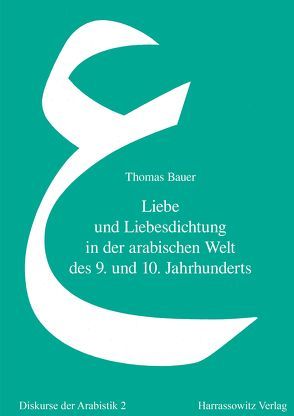 ع

Thomas Bauer

Liebe und Liebesdichtung in der arabischen Welt des 9. und 10. Jahrhunderts

Diskurse der Arabistik 2

Harrassowitz Verlag